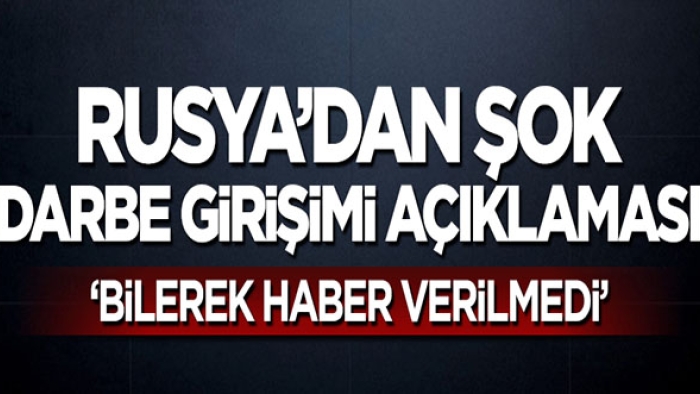 RUSYA'DAN ŞOK
DARBE GİRİŞİMİ AÇIKLAMASI
'BİLEREK HABER VERİLMEDİ'